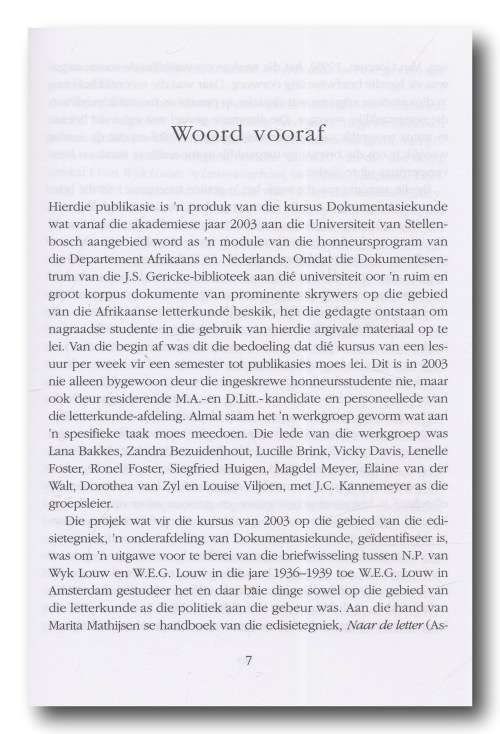 Woord vooraf

Hierdie publikasie is 'n produk van die kursus Dokumentasiekunde wat vanaf die akademiese jaar 2003 aan die Universiteit van Stellenbosch aangebied word as 'n module van die honneursprogram van die Departement Afrikaans en Nederlands. Omdat die Dokumentesentrum van die J.S. Gericke-biblioteek aan dié universiteit oor 'n ruim en groot korpus dokumente van prominente skrywers op die gebied van die Afrikaanse letterkunde beskik, het die gedagte ontstaan om nagraadse studente in die gebruik van hierdie argivale materiaal op te lei. Van die begin af was dit die bedoeling dat dié kursus van een lesuur per week vir een semester tot publikasies moes lei. Dit is in 2003 nie alleen bygewoon deur die ingeskrewe honneursstudente nie, maar ook deur residerende M.A.-en D.Litt.-kandidate en personeellede van die letterkunde-afdeling. Almal saam het 'n werkgroep gevorm wat aan 'n spesifieke taak moes meedoen. Die lede van die werkgroep was Lana Bakkes, Zandra Bezuidenhout, Lucille Brink, Vicky Davis, Lenelle Foster, Ronel Foster, Siegfried Huigen, Magdel Meyer, Elaine van der Walt, Dorothea van Zyl en Louise Viljoen, met J.C. Kannemeyer as die groepsleier.

Die projek wat vir die kursus van 2003 op die gebied van die edisietegniek, 'n onderafdeling van Dokumentasiekunde, geïdentifiseer is, was om 'n uitgawe voor te berei van die briefwisseling tussen N.P. van Wyk Louw en W.E.G. Louw in die jare 1936–1939 toe W.E.G. Louw in Amsterdam gestudeer het en daar baie dinge sowel op die gebied van die letterkunde as die politiek aan die gebeur was. Aan die hand van Marita Mathijsen se handboek van die edisietegniek, Naar de letter (As-

7